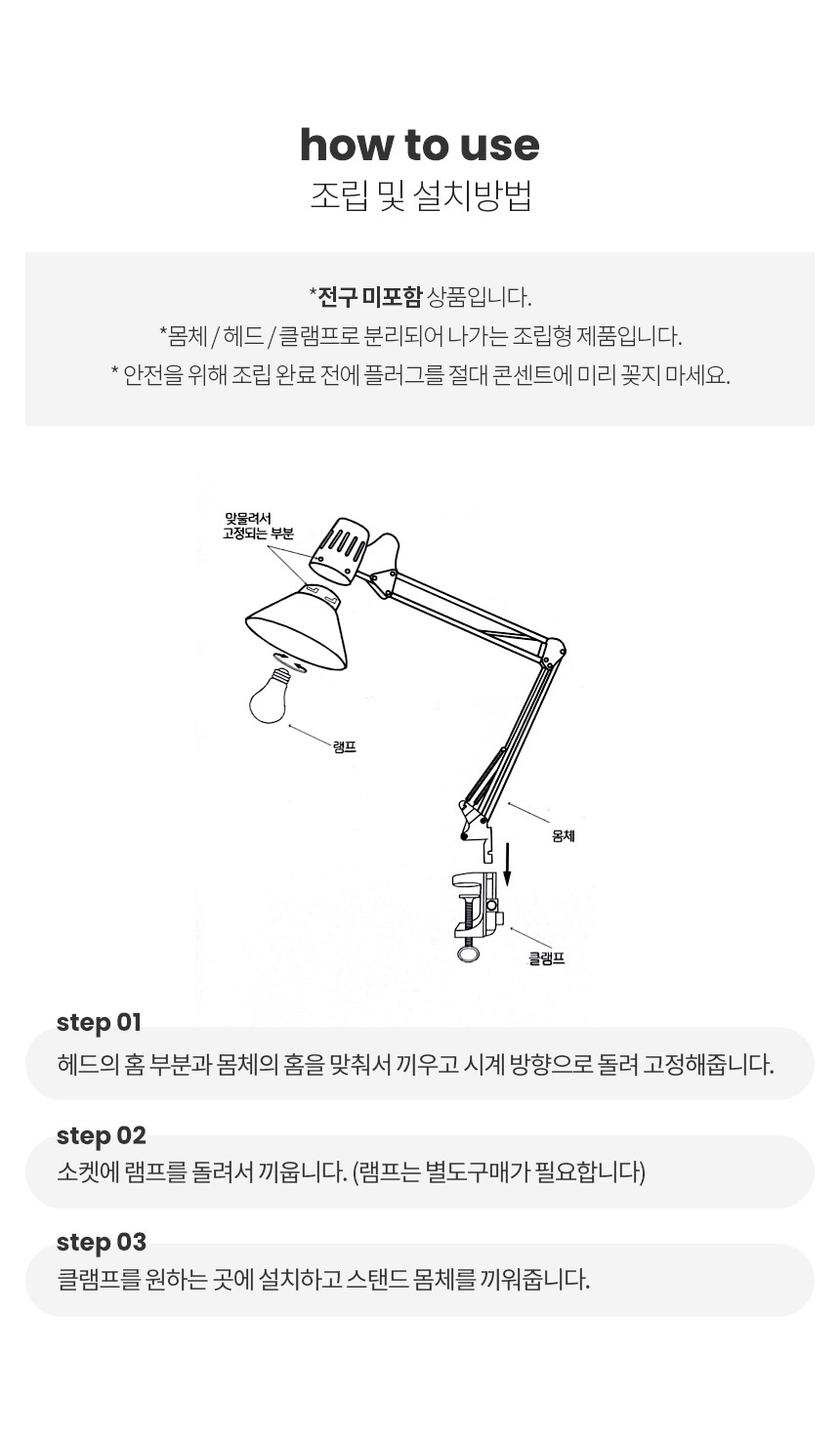 how to use
조립 및 설치방법

*전구 미포함 상품입니다.
*몸체 / 헤드 / 클램프로 분리되어 나가는 조립형 제품입니다.
* 안전을 위해 조립 완료 전에 플러그를 절대 콘센트에 미리 꽂지 마세요.

맞물려서
고정되는 부분

램프

몸체

클램프

step 01
헤드의 홈 부분과 몸체의 홈을 맞춰서 끼우고 시계 방향으로 돌려 고정해줍니다.

step 02
소켓에 램프를 돌려서 끼웁니다. (램프는 별도구매가 필요합니다)

step 03
클램프를 원하는 곳에 설치하고 스탠드 몸체를 끼워줍니다.